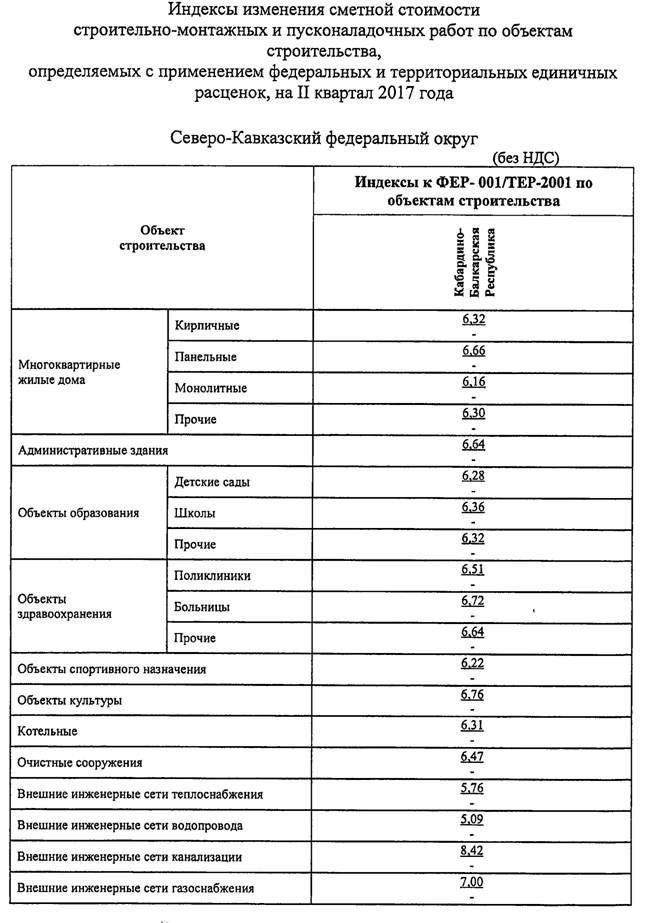 Индексы изменения сметной стоимости строительно-монтажных и пусконаладочных работ по объектам строительства, определяемых с применением федеральных и территориальных единичных расценок, на II квартал 2017 года

Северо-Кавказский федеральный округ

(без НДС)

| Объект строительства | | Индексы к ФЕР- 001/ТЕР-2001 по объектам строительства |
|---|---|---|
| | | Кабардино-Балкарская Республика |
| Многоквартирные жилые дома | Кирпичные | 6,32 - |
| | Панельные | 6,66 - |
| | Монолитные | 6,16 - |
| | Прочие | 6,30 - |
| Административные здания | | 6,64 - |
| Объекты образования | Детские сады | 6,28 - |
| | Школы | 6,36 - |
| | Прочие | 6,32 - |
| Объекты здравоохранения | Поликлиники | 6,51 - |
| | Больницы | 6,72 - |
| | Прочие | 6,64 - |
| Объекты спортивного назначения | | 6,22 - |
| Объекты культуры | | 6,76 - |
| Котельные | | 6,31 - |
| Очистные сооружения | | 6,47 - |
| Внешние инженерные сети теплоснабжения | | 5,76 - |
| Внешние инженерные сети водопровода | | 5,09 - |
| Внешние инженерные сети канализации | | 8,42 - |
| Внешние инженерные сети газоснабжения | | 7,00 - |